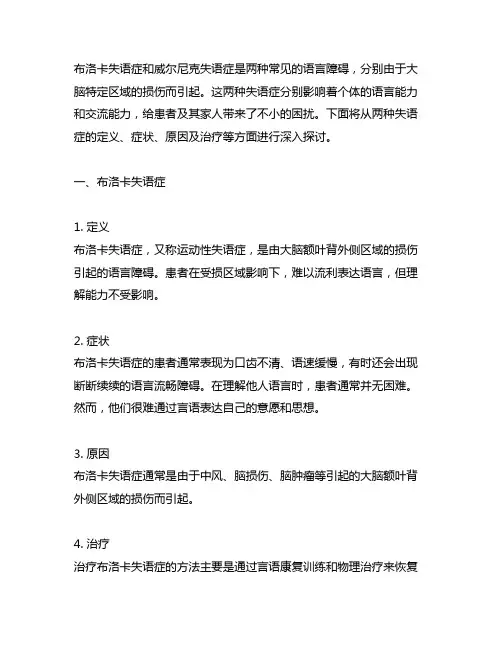 布洛卡失语症和威尔尼克失语症是两种常见的语言障碍，分别由于大脑特定区域的损伤而引起。这两种失语症分别影响着个体的语言能力和交流能力，给患者及其家人带来了不小的困扰。下面将从两种失语症的定义、症状、原因及治疗等方面进行深入探讨。

一、布洛卡失语症

1. 定义
布洛卡失语症，又称运动性失语症，是由大脑额叶背外侧区域的损伤引起的语言障碍。患者在受损区域影响下，难以流利表达语言，但理解能力不受影响。

2. 症状
布洛卡失语症的患者通常表现为口齿不清、语速缓慢，有时还会出现断断续续的语言流畅障碍。在理解他人语言时，患者通常并无困难。然而，他们很难通过言语表达自己的意愿和思想。

3. 原因
布洛卡失语症通常是由于中风、脑损伤、脑肿瘤等引起的大脑额叶背外侧区域的损伤而引起。

4. 治疗
治疗布洛卡失语症的方法主要是通过言语康复训练和物理治疗来恢复